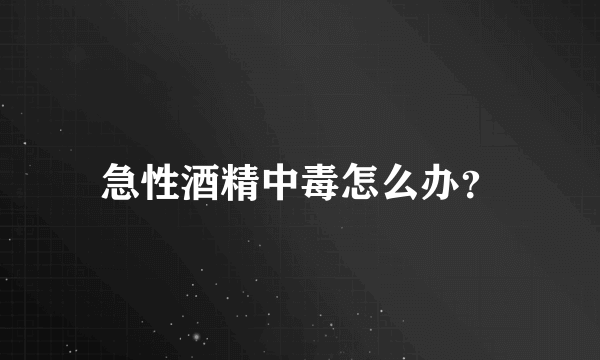 急性酒精中毒怎么办?